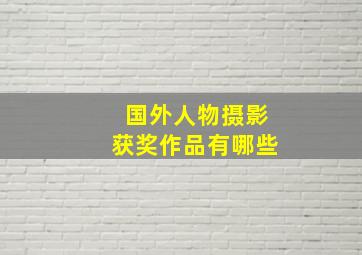 国外人物摄影
获奖作品有哪些